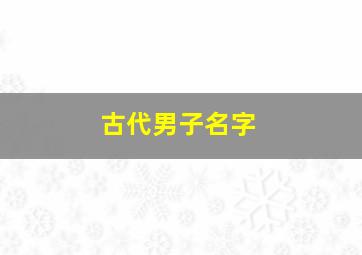 古代男子名字